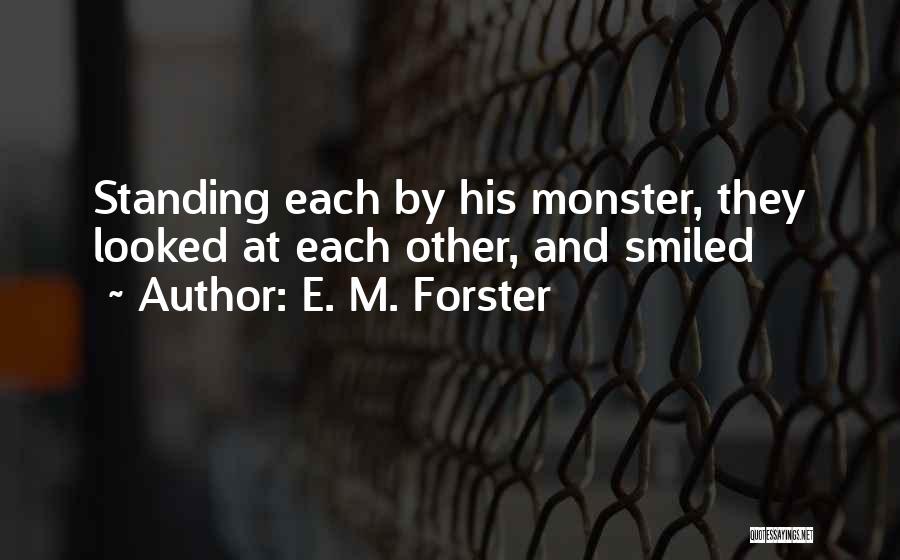 Standing each by his monster, they looked at each other, and smiled
~ Author: E. M. Forster

QUOTESSAYINGS.NET